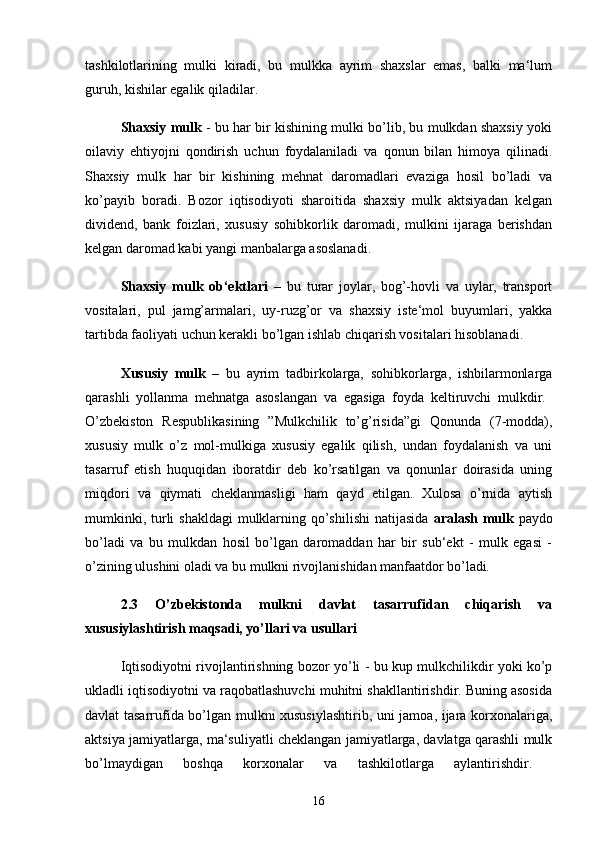 tashkilotlarining mulki kiradi, bu mulkka ayrim shaxslar emas, balki ma‘lum guruh, kishilar egalik qiladilar.

Shaxsiy mulk - bu har bir kishining mulki bo’lib, bu mulkdan shaxsiy yoki oilaviy ehtiyojni qondirish uchun foydalaniladi va qonun bilan himoya qilinadi. Shaxsiy mulk har bir kishining mehnat daromadlari evaziga hosil bo’ladi va ko’payib boradi. Bozor iqtisodiyoti sharoitida shaxsiy mulk aktsiyadan kelgan dividend, bank foizlari, xususiy sohibkorlik daromadi, mulkini ijaraga berishdan kelgan daromad kabi yangi manbalarga asoslanadi.

Shaxsiy mulk ob‘ektlari – bu turar joylar, bog’-hovli va uylar, transport vositalari, pul jamg’armalari, uy-ruzg’or va shaxsiy iste‘mol buyumlari, yakka tartibda faoliyati uchun kerakli bo’lgan ishlab chiqarish vositalari hisoblanadi.

Xususiy mulk – bu ayrim tadbirkolarga, sohibkorlarga, ishbilarmonlarga qarashli yollanma mehnatga asoslangan va egasiga foyda keltiruvchi mulkdir. O’zbekiston Respublikasining ”Mulkchilik to’g’risida”gi Qonunda (7-modda), xususiy mulk o’z mol-mulkiga xususiy egalik qilish, undan foydalanish va uni tasarruf etish huquqidan iboratdir deb ko’rsatilgan va qonunlar doirasida uning miqdori va qiymati cheklanmasligi ham qayd etilgan. Xulosa o’rnida aytish mumkinki, turli shakldagi mulklarning qo’shilishi natijasida aralash mulk paydo bo’ladi va bu mulkdan hosil bo’lgan daromaddan har bir sub‘ekt - mulk egasi - o’zining ulushini oladi va bu mulkni rivojlanishidan manfaatdor bo’ladi.

2.3 O’zbekistonda mulkni davlat tasarrufidan chiqarish va xususiylashtirish maqsadi, yo’llari va usullari

Iqtisodiyotni rivojlantirishning bozor yo’li - bu kup mulkchilikdir yoki ko’p ukladli iqtisodiyotni va raqobatlashuvchi muhitni shakllantirishdir. Buning asosida davlat tasarrufida bo’lgan mulkni xususiylashtirib, uni jamoa, ijara korxonalariga, aktsiya jamiyatlarga, ma‘suliyatli cheklangan jamiyatlarga, davlatga qarashli mulk bo’lmaydigan boshqa korxonalar va tashkilotlarga aylantirishdir.

16